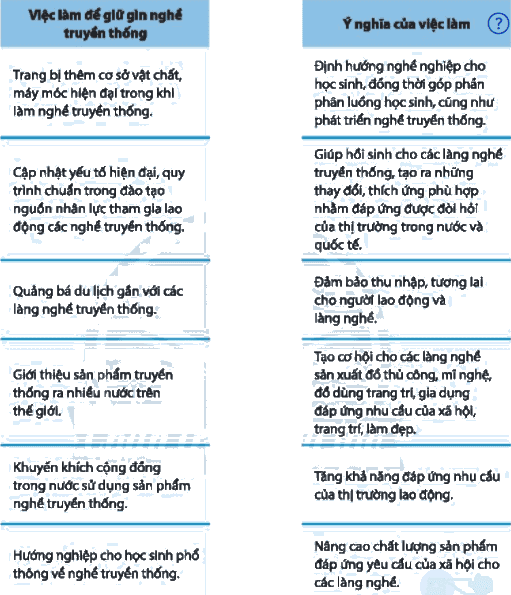 Việc làm để giữ gìn nghề truyền thống

Trang bị thêm cơ sở vật chất, máy móc hiện đại trong khi làm nghề truyền thống.

Cập nhật yếu tố hiện đại, quy trình chuẩn trong đào tạo nguồn nhân lực tham gia lao động các nghề truyền thống.

Quảng bá du lịch gắn với các làng nghề truyền thống.

Giới thiệu sản phẩm truyền thống ra nhiều nước trên thế giới.

Khuyến khích cộng đồng trong nước sử dụng sản phẩm nghề truyền thống.

Hướng nghiệp cho học sinh phổ thông về nghề truyền thống.

Ý nghĩa của việc làm ?

Định hướng nghề nghiệp cho học sinh, đồng thời góp phần phân luồng học sinh, cũng như phát triển nghề truyền thống.

Giúp hồi sinh cho các làng nghề truyền thống, tạo ra những thay đổi, thích ứng phù hợp nhằm đáp ứng được đòi hỏi của thị trường trong nước và quốc tế.

Đảm bảo thu nhập, tương lai cho người lao động và làng nghề.

Tạo cơ hội cho các làng nghề sản xuất đồ thủ công, mĩ nghệ, đồ dùng trang trí, gia dụng đáp ứng nhu cầu của xã hội, trang trí, làm đẹp.

Tăng khả năng đáp ứng nhu cầu của thị trường lao động.

Nâng cao chất lượng sản phẩm đáp ứng yêu cầu của xã hội cho các làng nghề.